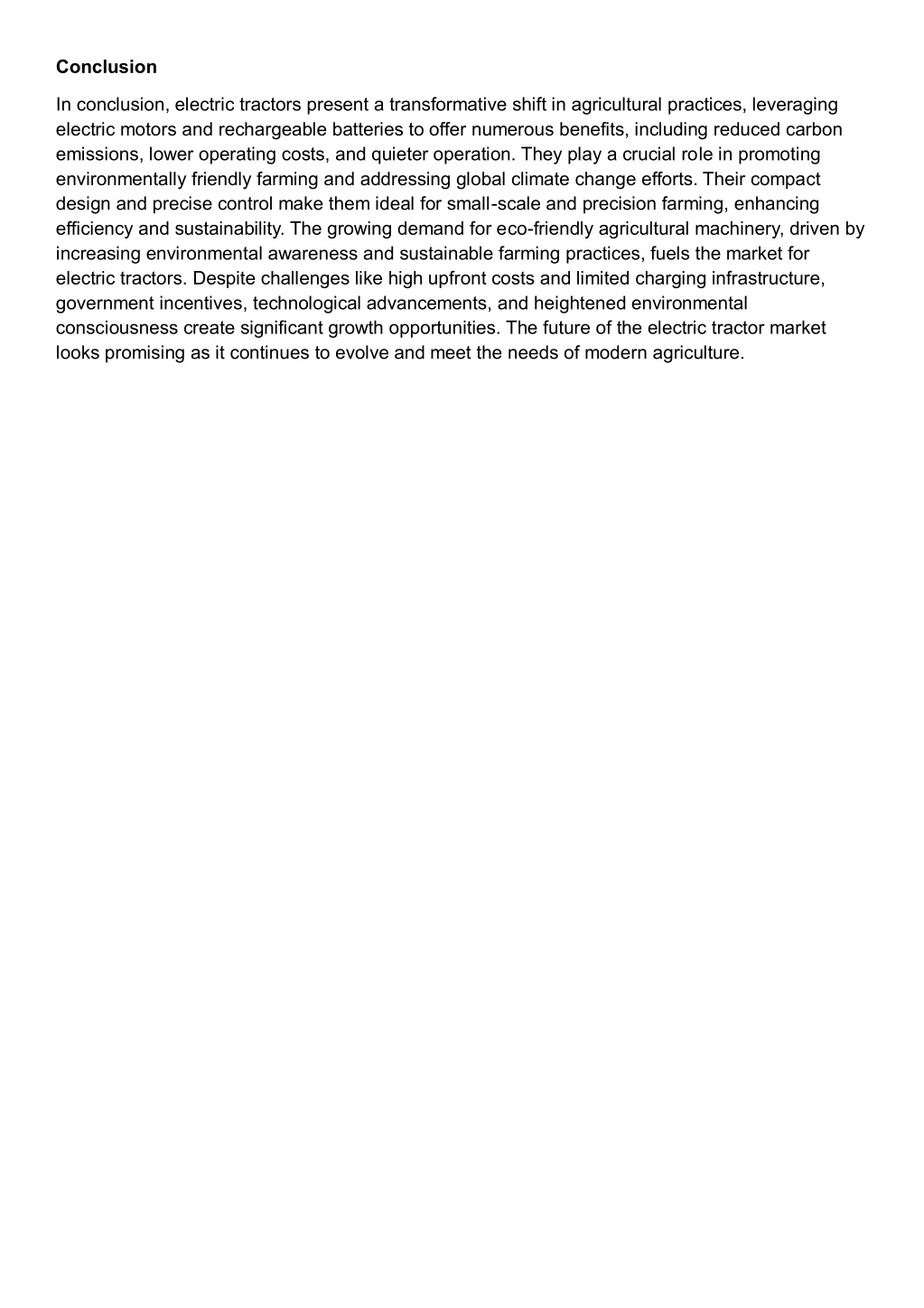 Conclusion

In conclusion, electric tractors present a transformative shift in agricultural practices, leveraging electric motors and rechargeable batteries to offer numerous benefits, including reduced carbon emissions, lower operating costs, and quieter operation. They play a crucial role in promoting environmentally friendly farming and addressing global climate change efforts. Their compact design and precise control make them ideal for small-scale and precision farming, enhancing efficiency and sustainability. The growing demand for eco-friendly agricultural machinery, driven by increasing environmental awareness and sustainable farming practices, fuels the market for electric tractors. Despite challenges like high upfront costs and limited charging infrastructure, government incentives, technological advancements, and heightened environmental consciousness create significant growth opportunities. The future of the electric tractor market looks promising as it continues to evolve and meet the needs of modern agriculture.